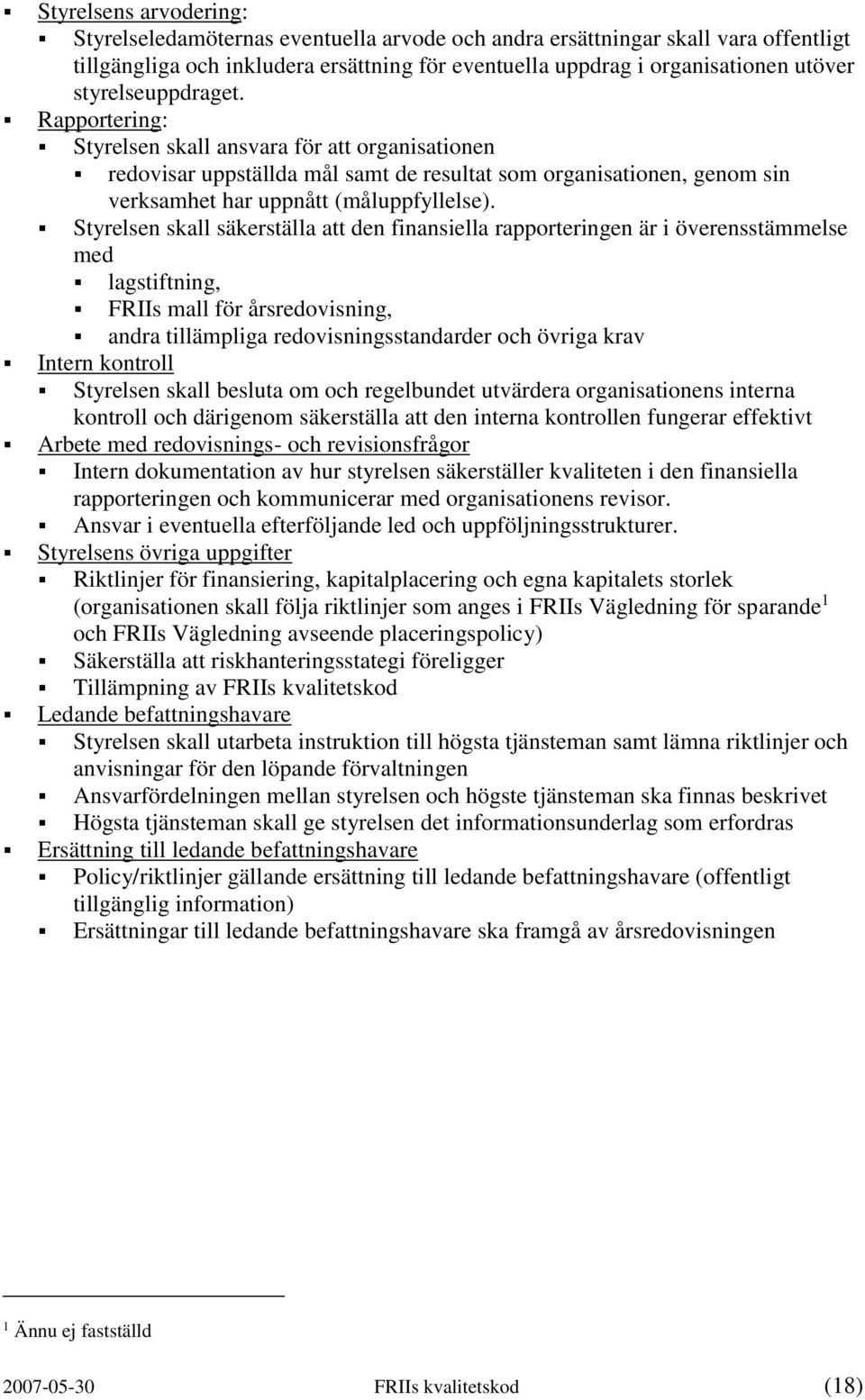 ▪ Styrelsens arvodering:
▪ Styrelseledamöternas eventuella arvode och andra ersättningar skall vara offentligt tillgängliga och inkludera ersättning för eventuella uppdrag i organisationen utöver styrelseuppdraget.
▪ Rapportering:
▪ Styrelsen skall ansvara för att organisationen
▪ redovisar uppställda mål samt de resultat som organisationen, genom sin verksamhet har uppnått (måluppfyllelse).
▪ Styrelsen skall säkerställa att den finansiella rapporteringen är i överensstämmelse med
▪ lagstiftning,
▪ FRIIs mall för årsredovisning,
▪ andra tillämpliga redovisningsstandarder och övriga krav
▪ Intern kontroll
▪ Styrelsen skall besluta om och regelbundet utvärdera organisationens interna kontroll och därigenom säkerställa att den interna kontrollen fungerar effektivt
▪ Arbete med redovisnings- och revisionsfrågor
▪ Intern dokumentation av hur styrelsen säkerställer kvaliteten i den finansiella rapporteringen och kommunicerar med organisationens revisor.
▪ Ansvar i eventuella efterföljande led och uppföljningsstrukturer.
▪ Styrelsens övriga uppgifter
▪ Riktlinjer för finansiering, kapitalplacering och egna kapitalets storlek (organisationen skall följa riktlinjer som anges i FRIIs Vägledning för sparande$^1$ och FRIIs Vägledning avseende placeringspolicy)
▪ Säkerställa att riskhanteringsstategi föreligger
▪ Tillämpning av FRIIs kvalitetskod
▪ Ledande befattningshavare
▪ Styrelsen skall utarbeta instruktion till högsta tjänsteman samt lämna riktlinjer och anvisningar för den löpande förvaltningen
▪ Ansvarfördelningen mellan styrelsen och högste tjänsteman ska finnas beskrivet
▪ Högsta tjänsteman skall ge styrelsen det informationsunderlag som erfordras
▪ Ersättning till ledande befattningshavare
▪ Policy/riktlinjer gällande ersättning till ledande befattningshavare (offentligt tillgänglig information)
▪ Ersättningar till ledande befattningshavare ska framgå av årsredovisningen

$^1$ Ännu ej fastställd

2007-05-30 FRIIs kvalitetskod (18)